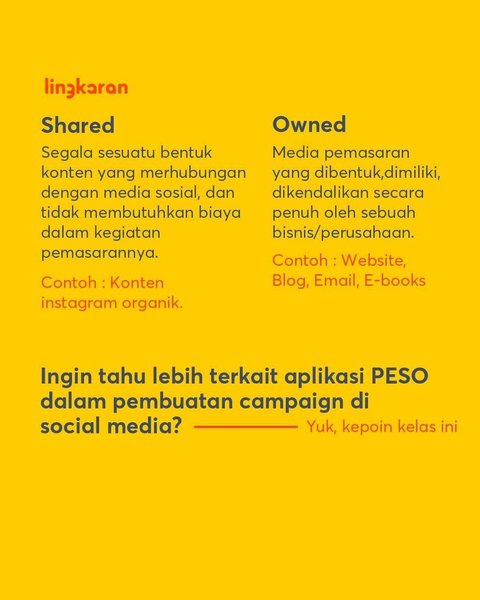 lingkaran

Shared

Segala sesuatu bentuk konten yang merhubungan dengan media sosial, dan tidak membutuhkan biaya dalam kegiatan pemasarannya.

Contoh : Konten instagram organik.

Owned

Media pemasaran yang dibentuk,dimiliki, dikendalikan secara penuh oleh sebuah bisnis/perusahaan.

Contoh : Website, Blog, Email, E-books

Ingin tahu lebih terkait aplikasi PESO dalam pembuatan campaign di social media?

Yuk, kepoin kelas ini